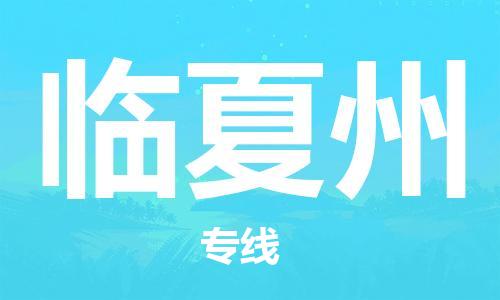 临夏州

专线